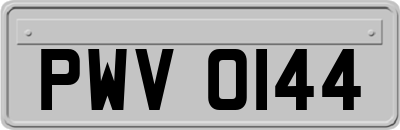 PWV 0144